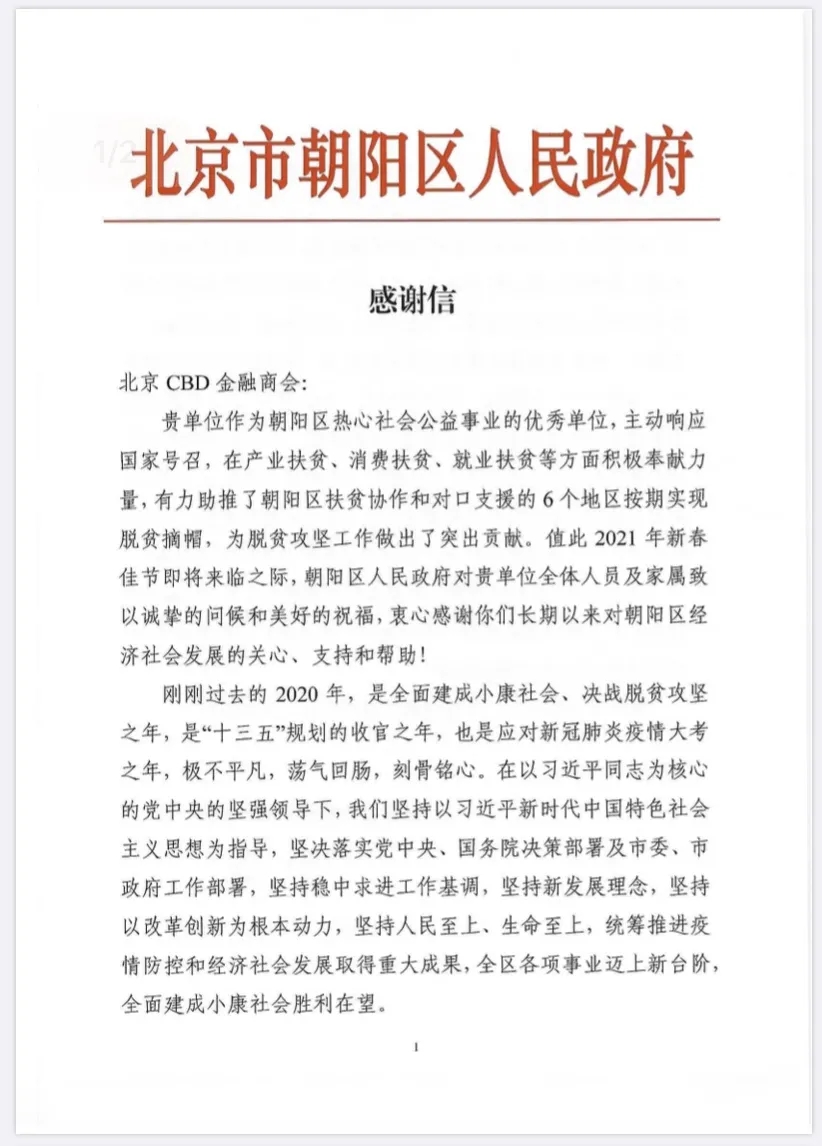 1/2

北京市朝阳区人民政府

感谢信

北京 CBD 金融商会:

贵单位作为朝阳区热心社会公益事业的优秀单位，主动响应国家号召，在产业扶贫、消费扶贫、就业扶贫等方面积极奉献力量，有力助推了朝阳区扶贫协作和对口支援的 6 个地区按期实现脱贫摘帽，为脱贫攻坚工作做出了突出贡献。值此 2021 年新春佳节即将来临之际，朝阳区人民政府对贵单位全体人员及家属致以诚挚的问候和美好的祝福，衷心感谢你们长期以来对朝阳区经济社会发展的关心、支持和帮助!

刚刚过去的 2020 年，是全面建成小康社会、决战脱贫攻坚之年，是“十三五”规划的收官之年，也是应对新冠肺炎疫情大考之年，极不平凡，荡气回肠，刻骨铭心。在以习近平同志为核心的党中央的坚强领导下，我们坚持以习近平新时代中国特色社会主义思想为指导，坚决落实党中央、国务院决策部署及市委、市政府工作部署，坚持稳中求进工作基调，坚持新发展理念，坚持以改革创新为根本动力，坚持人民至上、生命至上，统筹推进疫情防控和经济社会发展取得重大成果，全区各项事业迈上新台阶，全面建成小康社会胜利在望。

1